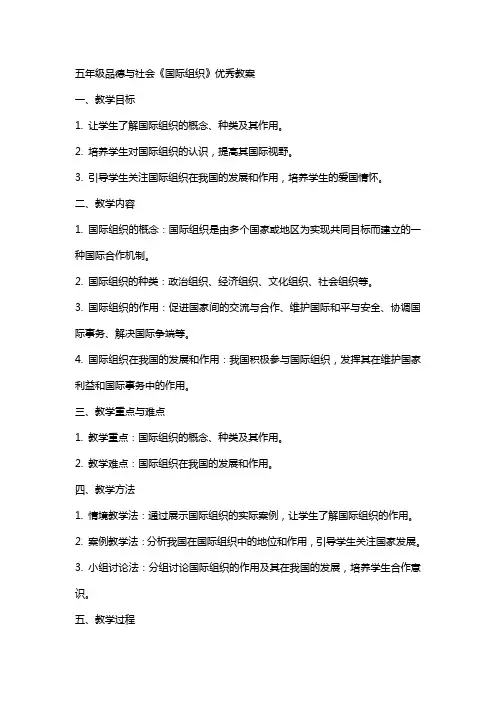 五年级品德与社会《国际组织》优秀教案

一、教学目标

1. 让学生了解国际组织的概念、种类及其作用。

2. 培养学生对国际组织的认识，提高其国际视野。

3. 引导学生关注国际组织在我国的发展和作用，培养学生的爱国情怀。

二、教学内容

1. 国际组织的概念：国际组织是由多个国家或地区为实现共同目标而建立的一种国际合作机制。

2. 国际组织的种类：政治组织、经济组织、文化组织、社会组织等。

3. 国际组织的作用：促进国家间的交流与合作、维护国际和平与安全、协调国际事务、解决国际争端等。

4. 国际组织在我国的发展和作用：我国积极参与国际组织，发挥其在维护国家利益和国际事务中的作用。

三、教学重点与难点

1. 教学重点：国际组织的概念、种类及其作用。

2. 教学难点：国际组织在我国的发展和作用。

四、教学方法

1. 情境教学法：通过展示国际组织的实际案例，让学生了解国际组织的作用。

2. 案例教学法：分析我国在国际组织中的地位和作用，引导学生关注国家发展。

3. 小组讨论法：分组讨论国际组织的作用及其在我国的发展，培养学生合作意识。

五、教学过程